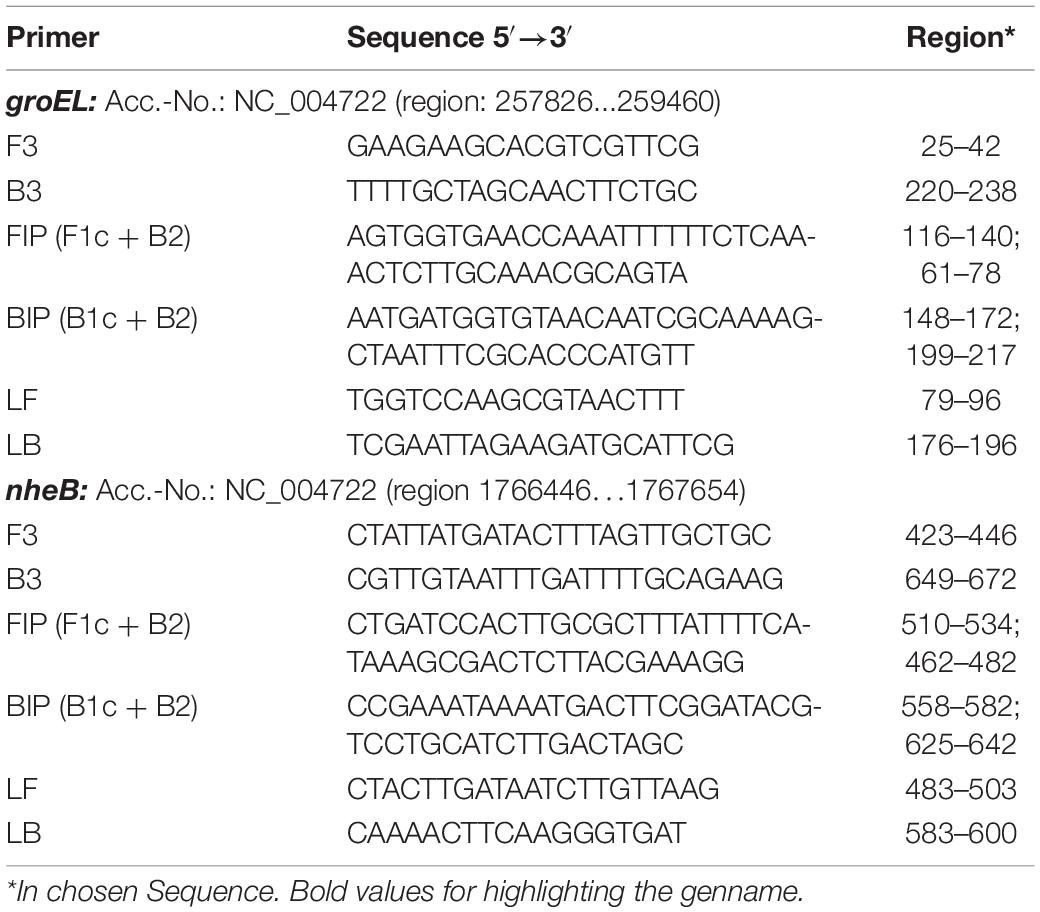 | Primer | Sequence 5′→3′ | Region* |
|---|---|---|
| **groEL:** Acc.-No.: NC_004722 (region: 257826...259460) | | |
| F3 | GAAGAAGCACGTCGTTCG | 25–42 |
| B3 | TTTTGCTAGCAACTTCTGC | 220–238 |
| FIP (F1c + B2) | AGTGGTGAACCAAATTTTTTCTCAA-ACTCTTGCAAACGCAGTA | 116–140; 61–78 |
| BIP (B1c + B2) | AATGATGGTGTAACAATCGCAAAAG-CTAATTTCGCACCCATGTT | 148–172; 199–217 |
| LF | TGGTCCAAGCGTAACTTT | 79–96 |
| LB | TCGAATTAGAAGATGCATTCG | 176–196 |
| **nheB:** Acc.-No.: NC_004722 (region 1766446...1767654) | | |
| F3 | CTATTATGATACTTTAGTTGCTGC | 423–446 |
| B3 | CGTTGTAATTTGATTTTGCAGAAG | 649–672 |
| FIP (F1c + B2) | CTGATCCACTTGCGCTTTATTTTCA-TAAAGCGACTCTTACGAAAGG | 510–534; 462–482 |
| BIP (B1c + B2) | CCGAAATAAAATGACTTCGGATACG-TCCTGCATCTTGACTAGC | 558–582; 625–642 |
| LF | CTACTTGATAATCTTGTTAAG | 483–503 |
| LB | CAAAACTTCAAGGGTGAT | 583–600 |

*In chosen Sequence. Bold values for highlighting the genname.